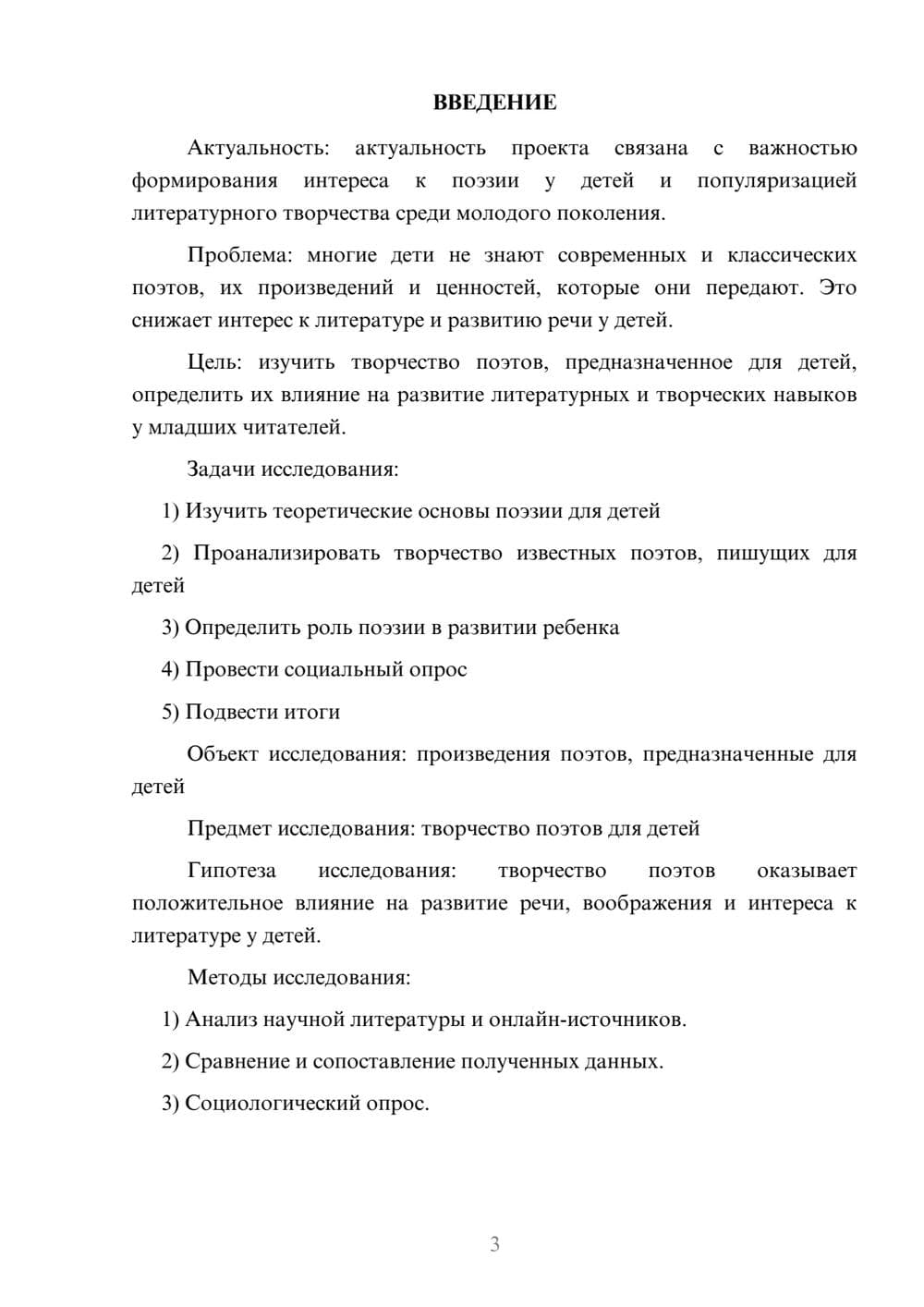 ВВЕДЕНИЕ

Актуальность: актуальность проекта связана с важностью формирования интереса к поэзии у детей и популяризацией литературного творчества среди молодого поколения.

Проблема: многие дети не знают современных и классических поэтов, их произведений и ценностей, которые они передают. Это снижает интерес к литературе и развитию речи у детей.

Цель: изучить творчество поэтов, предназначенное для детей, определить их влияние на развитие литературных и творческих навыков у младших читателей.

Задачи исследования:

1) Изучить теоретические основы поэзии для детей

2) Проанализировать творчество известных поэтов, пишущих для детей

3) Определить роль поэзии в развитии ребенка

4) Провести социальный опрос

5) Подвести итоги

Объект исследования: произведения поэтов, предназначенные для детей

Предмет исследования: творчество поэтов для детей

Гипотеза исследования: творчество поэтов оказывает положительное влияние на развитие речи, воображения и интереса к литературе у детей.

Методы исследования:

1) Анализ научной литературы и онлайн-источников.

2) Сравнение и сопоставление полученных данных.

3) Социологический опрос.

3